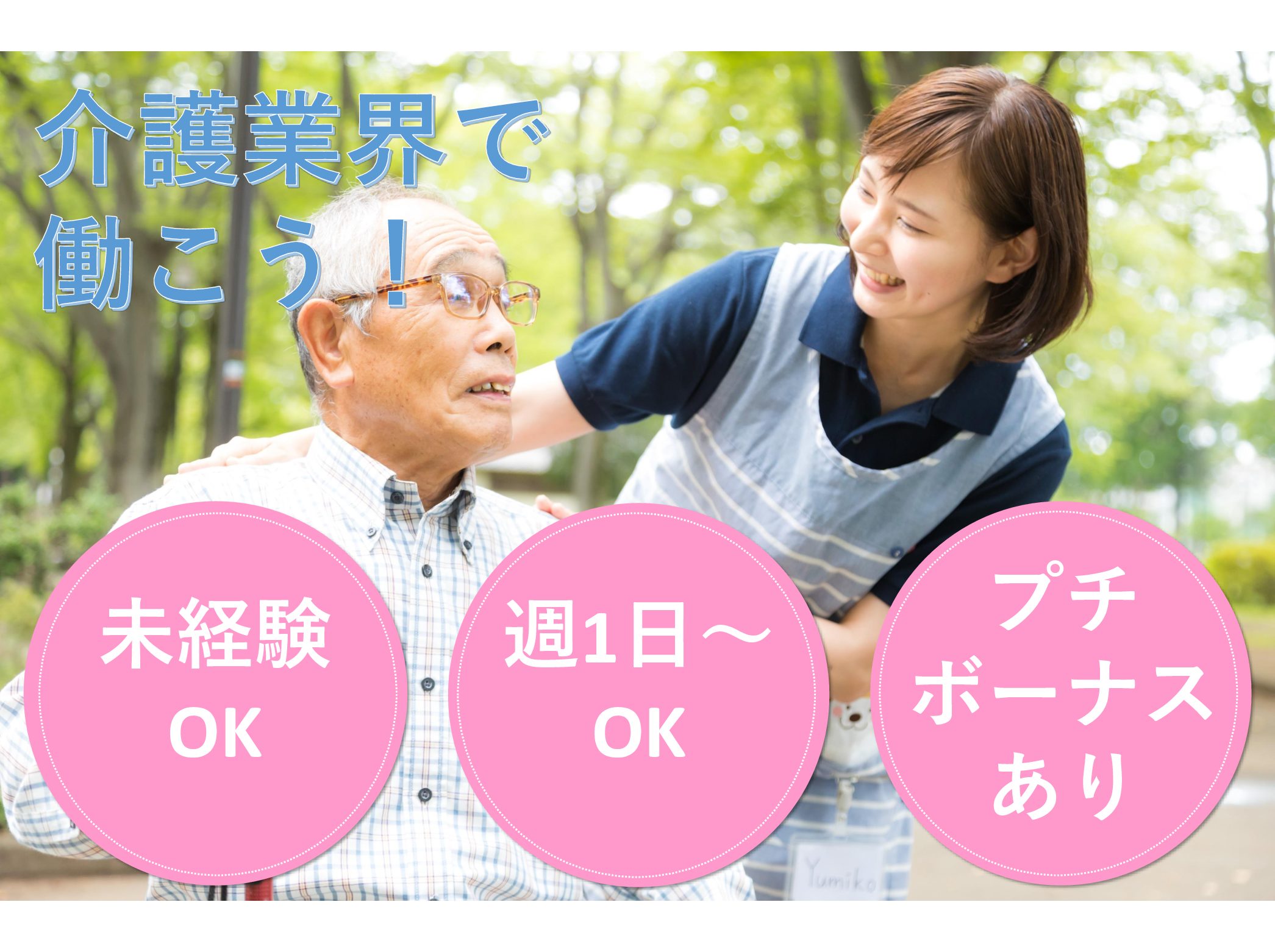 介護業界で
働こう！

未経験
OK

週1日～
OK

プチ
ボーナス
あり

Yumiko